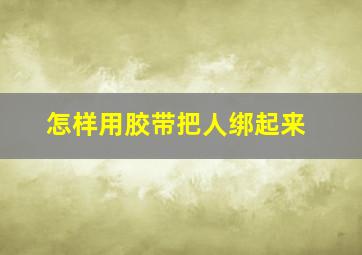 怎样用胶带把人绑起来